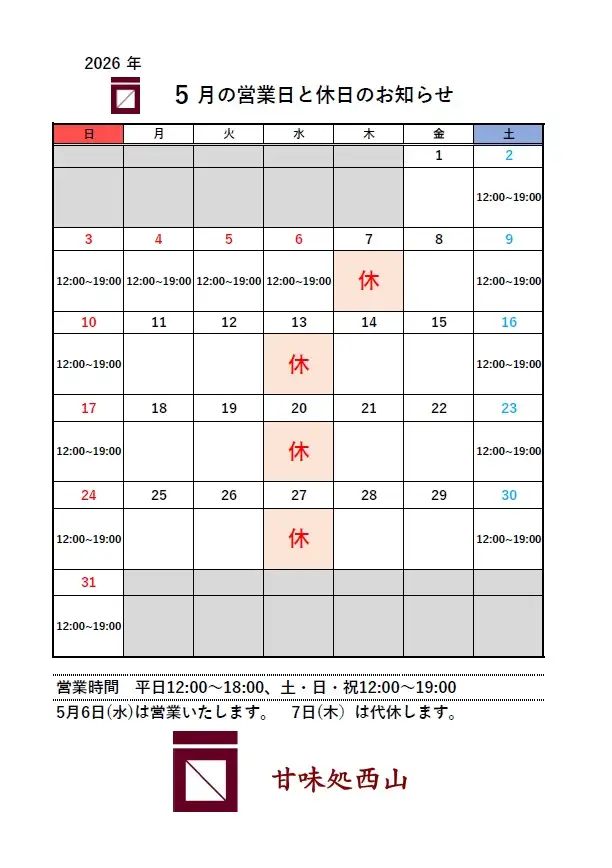 2026 年

5 月の営業日と休日のお知らせ

| 日 | 月 | 火 | 水 | 木 | 金 | 土 |
|---|---|---|---|---|---|---|
| | | | | | 1 | 2 |
| | | | | | | 12:00~19:00 |
| 3 | 4 | 5 | 6 | 7 | 8 | 9 |
| 12:00~19:00 | 12:00~19:00 | 12:00~19:00 | 12:00~19:00 | 休 | | 12:00~19:00 |
| 10 | 11 | 12 | 13 | 14 | 15 | 16 |
| 12:00~19:00 | | | 休 | | | 12:00~19:00 |
| 17 | 18 | 19 | 20 | 21 | 22 | 23 |
| 12:00~19:00 | | | 休 | | | 12:00~19:00 |
| 24 | 25 | 26 | 27 | 28 | 29 | 30 |
| 12:00~19:00 | | | 休 | | | 12:00~19:00 |
| 31 | | | | | | |
| 12:00~19:00 | | | | | | |

営業時間　平日12:00～18:00、土・日・祝12:00～19:00
5月6日(水)は営業いたします。　7日(木)　は代休します。

甘味処西山